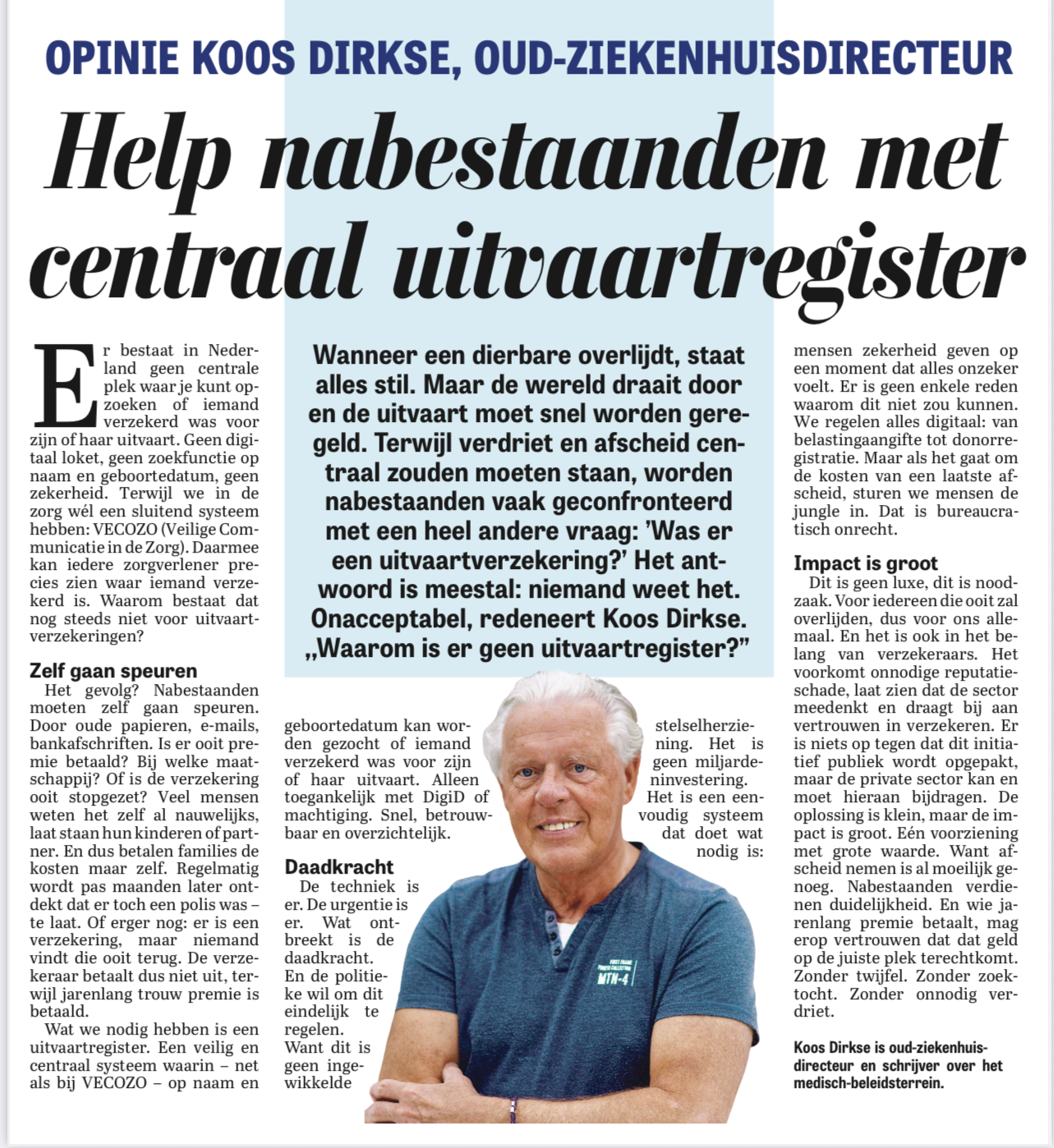 OPINIE KOOS DIRKSE, OUD-ZIEKENHUISDIRECTEUR

Help nabestaanden met centraal uitvaartregister

Wanneer een dierbare overlijdt, staat alles stil. Maar de wereld draait door en de uitvaart moet snel worden geregeld. Terwijl verdriet en afscheid centraal zouden moeten staan, worden nabestaanden vaak geconfronteerd met een heel andere vraag: 'Was er een uitvaartverzekering?' Het antwoord is meestal: niemand weet het. Onacceptabel, redeneert Koos Dirkse. „Waarom is er geen uitvaartregister?"

Er bestaat in Nederland geen centrale plek waar je kunt opzoeken of iemand verzekerd was voor zijn of haar uitvaart. Geen digitaal loket, geen zoekfunctie op naam en geboortedatum, geen zekerheid. Terwijl we in de zorg wél een sluitend systeem hebben: VECOZO (Veilige Communicatie in de Zorg). Daarmee kan iedere zorgverlener precies zien waar iemand verzekerd is. Waarom bestaat dat nog steeds niet voor uitvaartverzekeringen?

Zelf gaan speuren
Het gevolg? Nabestaanden moeten zelf gaan speuren. Door oude papieren, e-mails, bankafschriften. Is er ooit premie betaald? Bij welke maatschappij? Of is de verzekering ooit stopgezet? Veel mensen weten het zelf al nauwelijks, laat staan hun kinderen of partner. En dus betalen families de kosten maar zelf. Regelmatig wordt pas maanden later ontdekt dat er toch een polis was – te laat. Of erger nog: er is een verzekering, maar niemand vindt die ooit terug. De verzekeraar betaalt dus niet uit, terwijl jarenlang trouw premie is betaald.

Wat we nodig hebben is een uitvaartregister. Een veilig en centraal systeem waarin – net als bij VECOZO – op naam en geboortedatum kan worden gezocht of iemand verzekerd was voor zijn of haar uitvaart. Alleen toegankelijk met DigiD of machtiging. Snel, betrouwbaar en overzichtelijk.

Daadkracht
De techniek is er. De urgentie is er. Wat ontbreekt is de daadkracht. En de politieke wil om dit eindelijk te regelen. Want dit is geen ingewikkelde stelselherziening. Het is geen miljardeninvestering. Het is een eenvoudig systeem dat doet wat nodig is: mensen zekerheid geven op een moment dat alles onzeker voelt. Er is geen enkele reden waarom dit niet zou kunnen. We regelen alles digitaal: van belastingaangifte tot donorregistratie. Maar als het gaat om de kosten van een laatste afscheid, sturen we mensen de jungle in. Dat is bureaucratisch onrecht.

Impact is groot
Dit is geen luxe, dit is noodzaak. Voor iedereen die ooit zal overlijden, dus voor ons allemaal. En het is ook in het belang van verzekeraars. Het voorkomt onnodige reputatieschade, laat zien dat de sector meedenkt en draagt bij aan vertrouwen in verzekeren. Er is niets op tegen dat dit initiatief publiek wordt opgepakt, maar de private sector kan en moet hieraan bijdragen. De oplossing is klein, maar de impact is groot. Eén voorziening met grote waarde. Want afscheid nemen is al moeilijk genoeg. Nabestaanden verdienen duidelijkheid. En wie jarenlang premie betaalt, mag erop vertrouwen dat dat geld op de juiste plek terechtkomt. Zonder twijfel. Zonder zoektocht. Zonder onnodig verdriet.

Koos Dirkse is oud-ziekenhuisdirecteur en schrijver over het medisch-beleidsterrein.

MTN-4